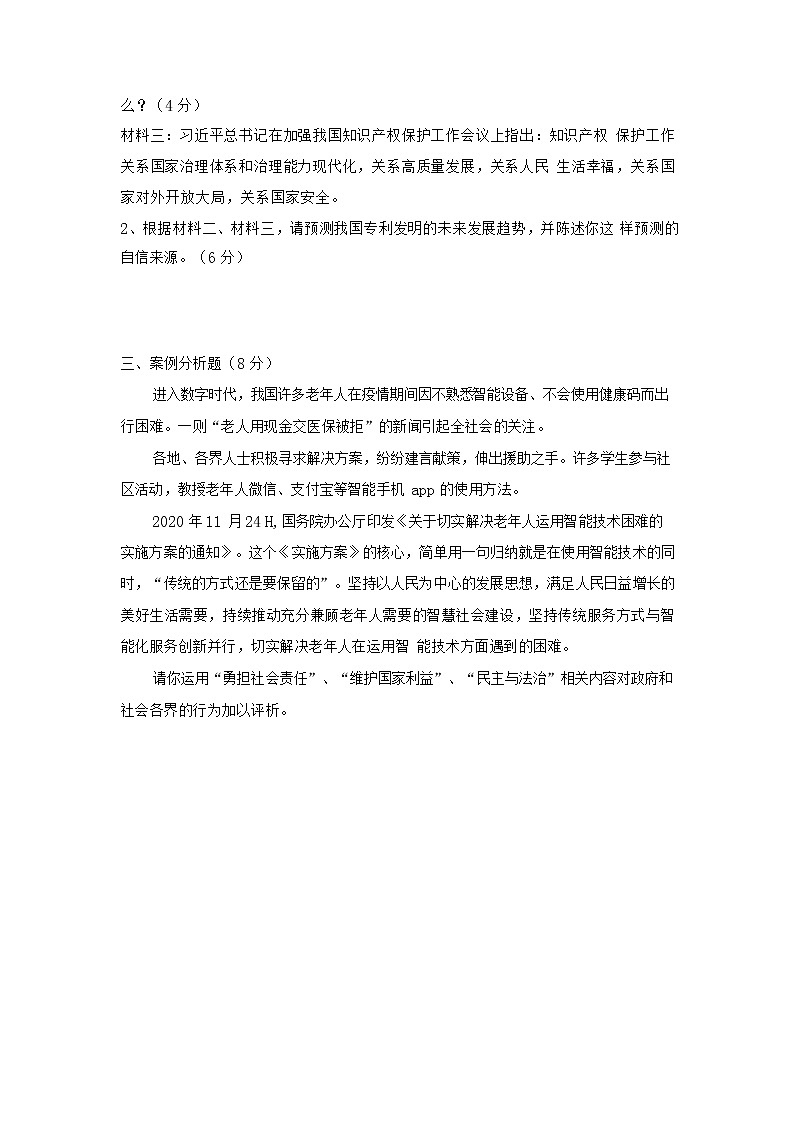 么？（4 分）
材料三：习近平总书记在加强我国知识产权保护工作会议上指出：知识产权 保护工作关系国家治理体系和治理能力现代化，关系高质量发展，关系人民 生活幸福，关系国家对外开放大局，关系国家安全。
2、根据材料二、材料三，请预测我国专利发明的未来发展趋势，并陈述你这 样预测的自信来源。（6 分）

三、案例分析题（8 分）
进入数字时代，我国许多老年人在疫情期间因不熟悉智能设备、不会使用健康码而出行困难。一则“老人用现金交医保被拒”的新闻引起全社会的关注。
各地、各界人士积极寻求解决方案，纷纷建言献策，伸出援助之手。许多学生参与社区活动，教授老年人微信、支付宝等智能手机 app 的使用方法。
2020 年 11 月 24 H, 国务院办公厅印发《关于切实解决老年人运用智能技术困难的实施方案的通知》。这个《实施方案》的核心，简单用一句归纳就是在使用智能技术的同时，“传统的方式还是要保留的”。坚持以人民为中心的发展思想，满足人民日益增长的美好生活需要，持续推动充分兼顾老年人需要的智慧社会建设，坚持传统服务方式与智能化服务创新并行，切实解决老年人在运用智 能技术方面遇到的困难。
请你运用“勇担社会责任”、“维护国家利益”、“民主与法治”相关内容对政府和社会各界的行为加以评析。